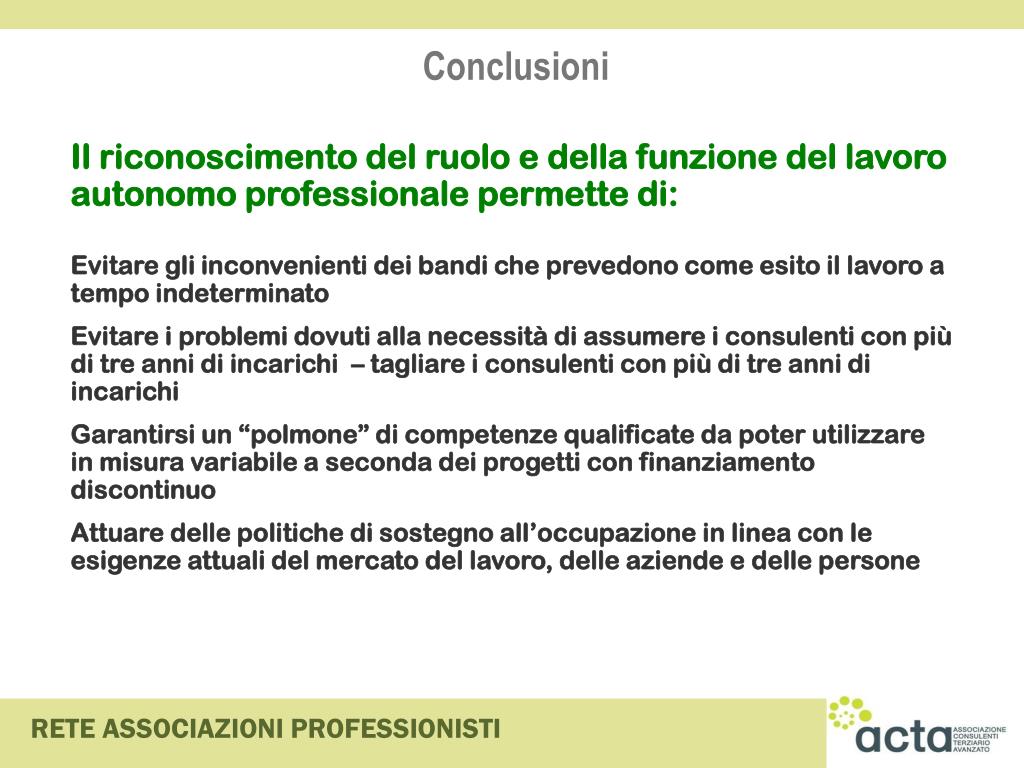 Conclusioni

Il riconoscimento del ruolo e della funzione del lavoro autonomo professionale permette di:

Evitare gli inconvenienti dei bandi che prevedono come esito il lavoro a tempo indeterminato

Evitare i problemi dovuti alla necessità di assumere i consulenti con più di tre anni di incarichi – tagliare i consulenti con più di tre anni di incarichi

Garantirsi un “polmone” di competenze qualificate da poter utilizzare in misura variabile a seconda dei progetti con finanziamento discontinuo

Attuare delle politiche di sostegno all’occupazione in linea con le esigenze attuali del mercato del lavoro, delle aziende e delle persone

RETE ASSOCIAZIONI PROFESSIONISTI

acta ASSOCIAZIONE CONSULENTI TERZIARIO AVANZATO